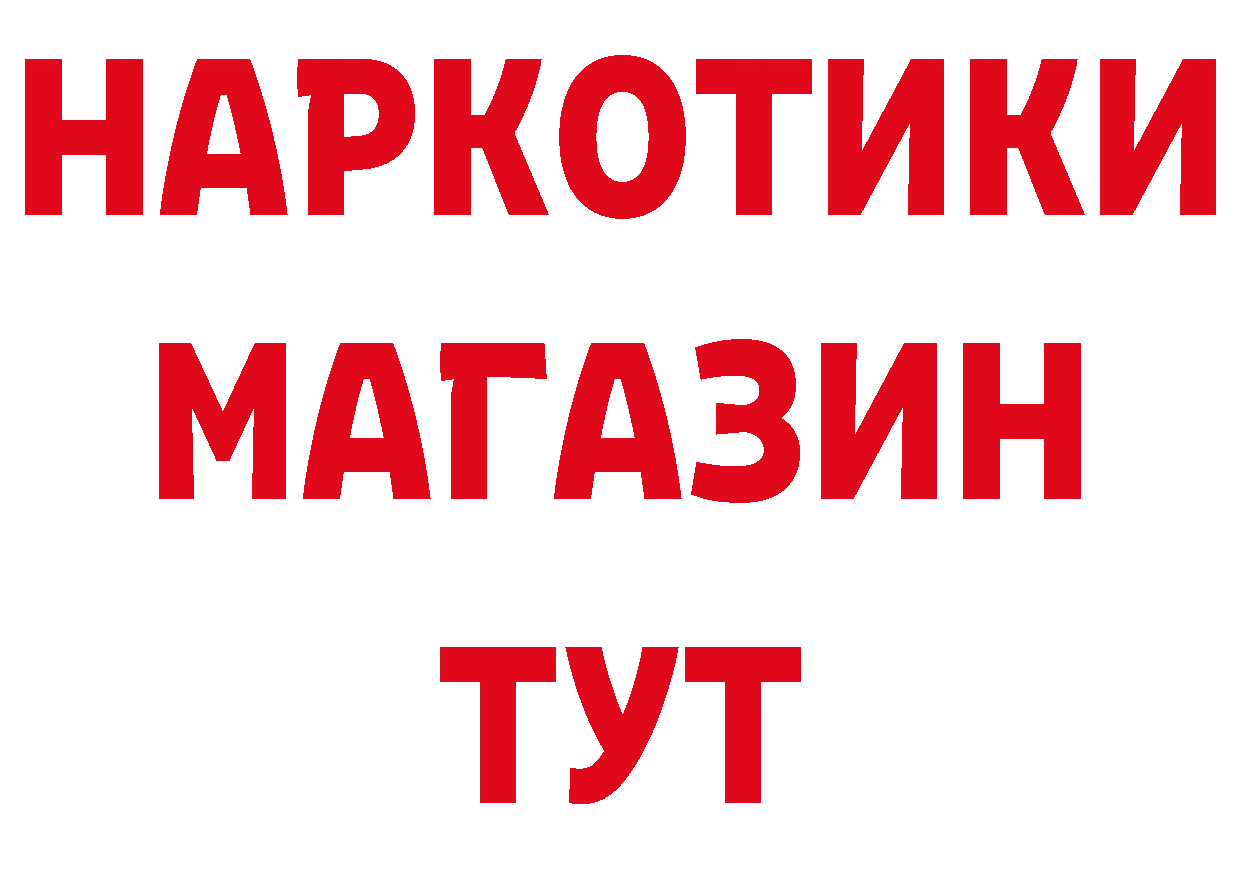 НАРКОТИКИ
МАГАЗИН
ТУТ